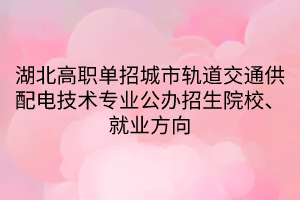 湖北高职单招城市轨道交通供配电技术专业公办招生院校、就业方向